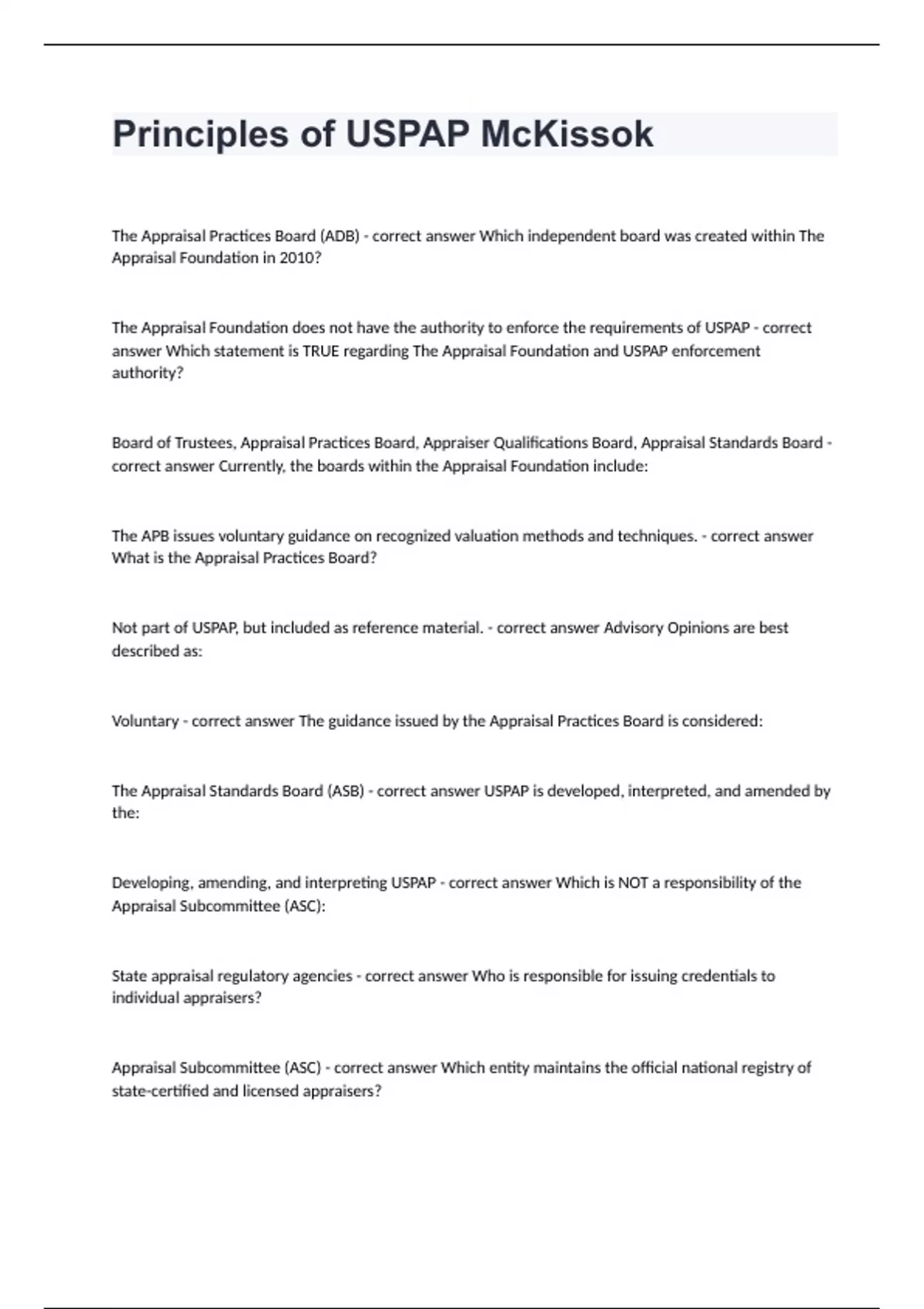 Principles of USPAP McKissok

The Appraisal Practices Board (ADB) - correct answer Which independent board was created within The Appraisal Foundation in 2010?

The Appraisal Foundation does not have the authority to enforce the requirements of USPAP - correct answer Which statement is TRUE regarding The Appraisal Foundation and USPAP enforcement authority?

Board of Trustees, Appraisal Practices Board, Appraiser Qualifications Board, Appraisal Standards Board - correct answer Currently, the boards within the Appraisal Foundation include:

The APB issues voluntary guidance on recognized valuation methods and techniques. - correct answer What is the Appraisal Practices Board?

Not part of USPAP, but included as reference material. - correct answer Advisory Opinions are best described as:

Voluntary - correct answer The guidance issued by the Appraisal Practices Board is considered:

The Appraisal Standards Board (ASB) - correct answer USPAP is developed, interpreted, and amended by the:

Developing, amending, and interpreting USPAP - correct answer Which is NOT a responsibility of the Appraisal Subcommittee (ASC):

State appraisal regulatory agencies - correct answer Who is responsible for issuing credentials to individual appraisers?

Appraisal Subcommittee (ASC) - correct answer Which entity maintains the official national registry of state-certified and licensed appraisers?